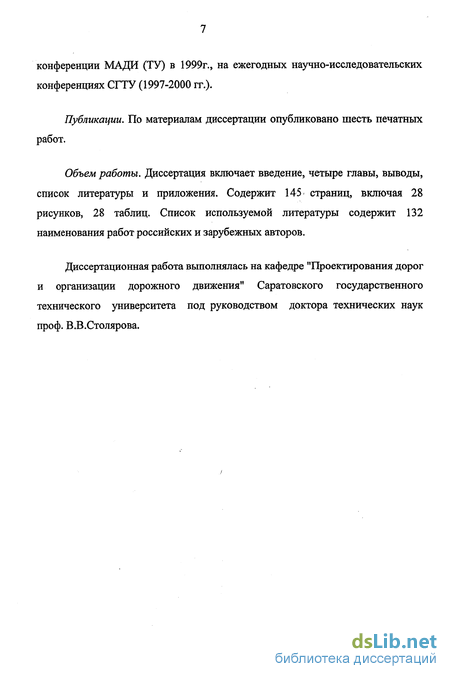 7

конференции МАДИ (ТУ) в 1999г., на ежегодных научно-исследовательских конференциях СГТУ (1997-2000 гг.).

Публикации. По материалам диссертации опубликовано шесть печатных работ.

Объем работы. Диссертация включает введение, четыре главы, выводы, список литературы и приложения. Содержит 145 страниц, включая 28 рисунков, 28 таблиц. Список используемой литературы содержит 132 наименования работ российских и зарубежных авторов.

Диссертационная работа выполнялась на кафедре "Проектирования дорог и организации дорожного движения" Саратовского государственного технического университета под руководством доктора технических наук проф. В.В.Столярова.

dsLib.net
библиотека диссертаций